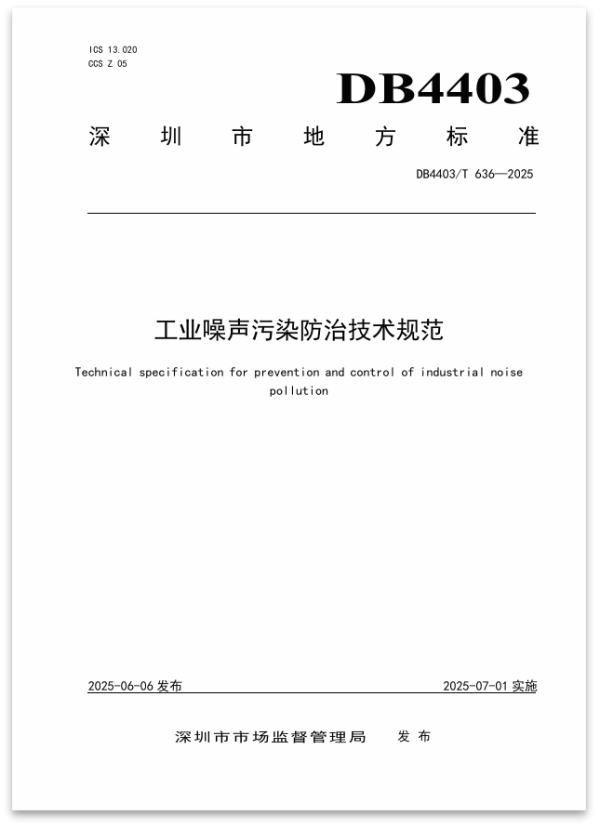 ICS 13.020
CCS Z 05

DB4403

深 圳 市 地 方 标 准

DB4403/T 636—2025

工业噪声污染防治技术规范

Technical specification for prevention and control of industrial noise pollution

2025-06-06 发布

2025-07-01 实施

深圳市市场监督管理局 发 布